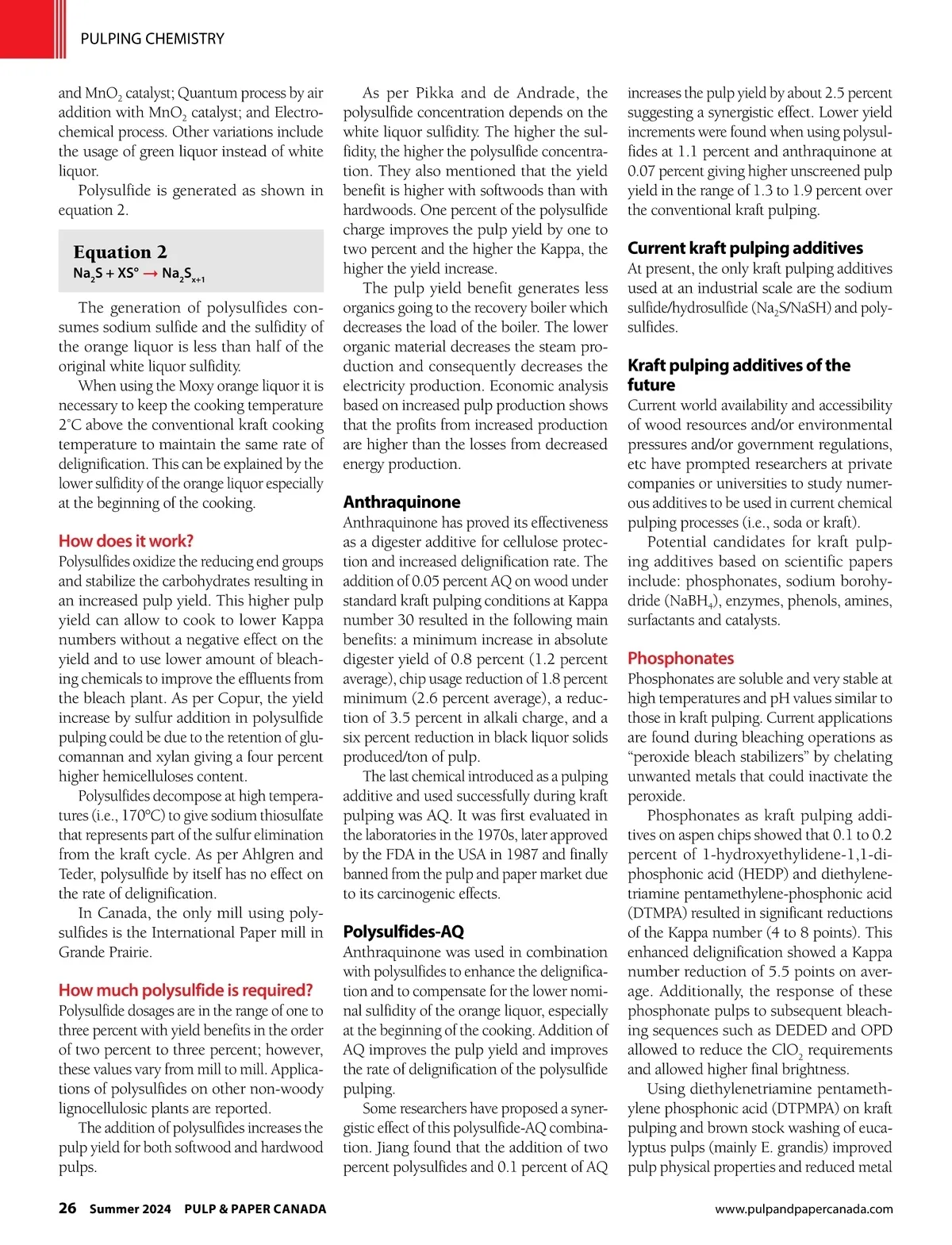 PULPING CHEMISTRY

and $MnO_2$ catalyst; Quantum process by air addition with $MnO_2$ catalyst; and Electrochemical process. Other variations include the usage of green liquor instead of white liquor.

Polysulfide is generated as shown in equation 2.

Equation 2
$Na_2S + XS° \rightarrow Na_2S_{x+1}$

The generation of polysulfides consumes sodium sulfide and the sulfidity of the orange liquor is less than half of the original white liquor sulfidity.

When using the Moxy orange liquor it is necessary to keep the cooking temperature 2°C above the conventional kraft cooking temperature to maintain the same rate of delignification. This can be explained by the lower sulfidity of the orange liquor especially at the beginning of the cooking.

How does it work?
Polysulfides oxidize the reducing end groups and stabilize the carbohydrates resulting in an increased pulp yield. This higher pulp yield can allow to cook to lower Kappa numbers without a negative effect on the yield and to use lower amount of bleaching chemicals to improve the effluents from the bleach plant. As per Copur, the yield increase by sulfur addition in polysulfide pulping could be due to the retention of glucomannan and xylan giving a four percent higher hemicelluloses content.

Polysulfides decompose at high temperatures (i.e., 170°C) to give sodium thiosulfate that represents part of the sulfur elimination from the kraft cycle. As per Ahlgren and Teder, polysulfide by itself has no effect on the rate of delignification.

In Canada, the only mill using polysulfides is the International Paper mill in Grande Prairie.

How much polysulfide is required?
Polysulfide dosages are in the range of one to three percent with yield benefits in the order of two percent to three percent; however, these values vary from mill to mill. Applications of polysulfides on other non-woody lignocellulosic plants are reported.

The addition of polysulfides increases the pulp yield for both softwood and hardwood pulps.

As per Pikka and de Andrade, the polysulfide concentration depends on the white liquor sulfidity. The higher the sulfidity, the higher the polysulfide concentration. They also mentioned that the yield benefit is higher with softwoods than with hardwoods. One percent of the polysulfide charge improves the pulp yield by one to two percent and the higher the Kappa, the higher the yield increase.

The pulp yield benefit generates less organics going to the recovery boiler which decreases the load of the boiler. The lower organic material decreases the steam production and consequently decreases the electricity production. Economic analysis based on increased pulp production shows that the profits from increased production are higher than the losses from decreased energy production.

Anthraquinone
Anthraquinone has proved its effectiveness as a digester additive for cellulose protection and increased delignification rate. The addition of 0.05 percent AQ on wood under standard kraft pulping conditions at Kappa number 30 resulted in the following main benefits: a minimum increase in absolute digester yield of 0.8 percent (1.2 percent average), chip usage reduction of 1.8 percent minimum (2.6 percent average), a reduction of 3.5 percent in alkali charge, and a six percent reduction in black liquor solids produced/ton of pulp.

The last chemical introduced as a pulping additive and used successfully during kraft pulping was AQ. It was first evaluated in the laboratories in the 1970s, later approved by the FDA in the USA in 1987 and finally banned from the pulp and paper market due to its carcinogenic effects.

Polysulfides-AQ
Anthraquinone was used in combination with polysulfides to enhance the delignification and to compensate for the lower nominal sulfidity of the orange liquor, especially at the beginning of the cooking. Addition of AQ improves the pulp yield and improves the rate of delignification of the polysulfide pulping.

Some researchers have proposed a synergistic effect of this polysulfide-AQ combination. Jiang found that the addition of two percent polysulfides and 0.1 percent of AQ increases the pulp yield by about 2.5 percent suggesting a synergistic effect. Lower yield increments were found when using polysulfides at 1.1 percent and anthraquinone at 0.07 percent giving higher unscreened pulp yield in the range of 1.3 to 1.9 percent over the conventional kraft pulping.

Current kraft pulping additives
At present, the only kraft pulping additives used at an industrial scale are the sodium sulfide/hydrosulfide ($Na_2S$/NaSH) and polysulfides.

Kraft pulping additives of the future
Current world availability and accessibility of wood resources and/or environmental pressures and/or government regulations, etc have prompted researchers at private companies or universities to study numerous additives to be used in current chemical pulping processes (i.e., soda or kraft).

Potential candidates for kraft pulping additives based on scientific papers include: phosphonates, sodium borohydride ($NaBH_4$), enzymes, phenols, amines, surfactants and catalysts.

Phosphonates
Phosphonates are soluble and very stable at high temperatures and pH values similar to those in kraft pulping. Current applications are found during bleaching operations as “peroxide bleach stabilizers” by chelating unwanted metals that could inactivate the peroxide.

Phosphonates as kraft pulping additives on aspen chips showed that 0.1 to 0.2 percent of 1-hydroxyethylidene-1,1-diphosphonic acid (HEDP) and diethylenetriamine pentamethylene-phosphonic acid (DTMPA) resulted in significant reductions of the Kappa number (4 to 8 points). This enhanced delignification showed a Kappa number reduction of 5.5 points on average. Additionally, the response of these phosphonate pulps to subsequent bleaching sequences such as DEDED and OPD allowed to reduce the $ClO_2$ requirements and allowed higher final brightness.

Using diethylenetriamine pentamethylene phosphonic acid (DTPMPA) on kraft pulping and brown stock washing of eucalyptus pulps (mainly E. grandis) improved pulp physical properties and reduced metal

26 Summer 2024 PULP & PAPER CANADA www.pulpandpapercanada.com